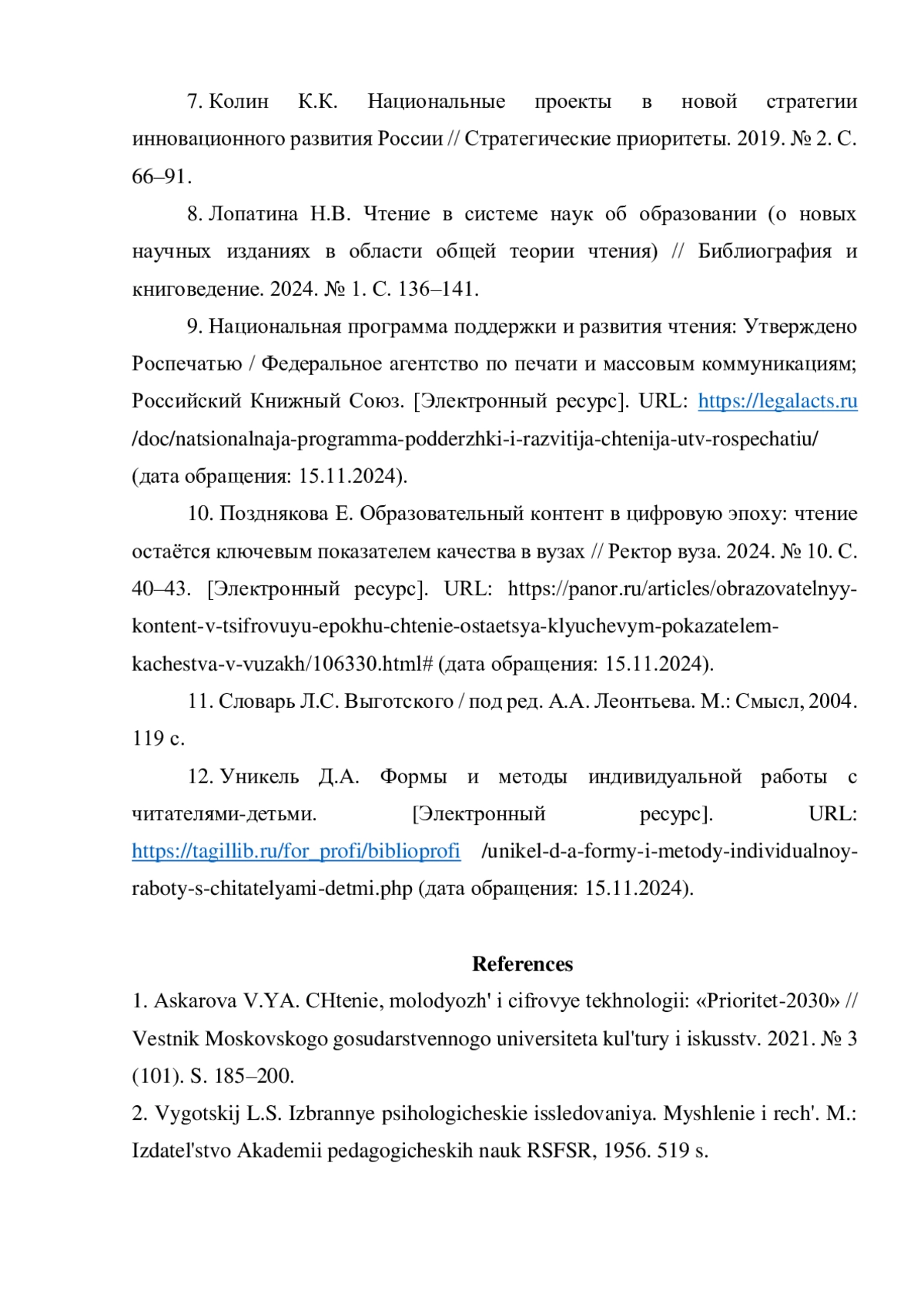 7. Колин К.К. Национальные проекты в новой стратегии инновационного развития России // Стратегические приоритеты. 2019. № 2. С. 66–91.

8. Лопатина Н.В. Чтение в системе наук об образовании (о новых научных изданиях в области общей теории чтения) // Библиография и книговедение. 2024. № 1. С. 136–141.

9. Национальная программа поддержки и развития чтения: Утверждено Роспечатью / Федеральное агентство по печати и массовым коммуникациям; Российский Книжный Союз. [Электронный ресурс]. URL: https://legalacts.ru /doc/natsionalnaja-programma-podderzhki-i-razvitija-chtenija-utv-rospechatiu/ (дата обращения: 15.11.2024).

10. Позднякова Е. Образовательный контент в цифровую эпоху: чтение остаётся ключевым показателем качества в вузах // Ректор вуза. 2024. № 10. С. 40–43. [Электронный ресурс]. URL: https://panor.ru/articles/obrazovatelnyy-kontent-v-tsifrovuyu-epokhu-chtenie-ostaetsya-klyuchevym-pokazatelem-kachestva-v-vuzakh/106330.html# (дата обращения: 15.11.2024).

11. Словарь Л.С. Выготского / под ред. А.А. Леонтьева. М.: Смысл, 2004. 119 с.

12. Уникель Д.А. Формы и методы индивидуальной работы с читателями-детьми. [Электронный ресурс]. URL: https://tagillib.ru/for_profi/biblioprofi /unikel-d-a-formy-i-metody-individualnoy-raboty-s-chitatelyami-detmi.php (дата обращения: 15.11.2024).

References

1. Askarova V.YA. CHtenie, molodyozh' i cifrovye tekhnologii: «Prioritet-2030» // Vestnik Moskovskogo gosudarstvennogo universiteta kul'tury i iskusstv. 2021. № 3 (101). S. 185–200.

2. Vygotskij L.S. Izbrannye psihologicheskie issledovaniya. Myshlenie i rech'. M.: Izdatel'stvo Akademii pedagogicheskih nauk RSFSR, 1956. 519 s.